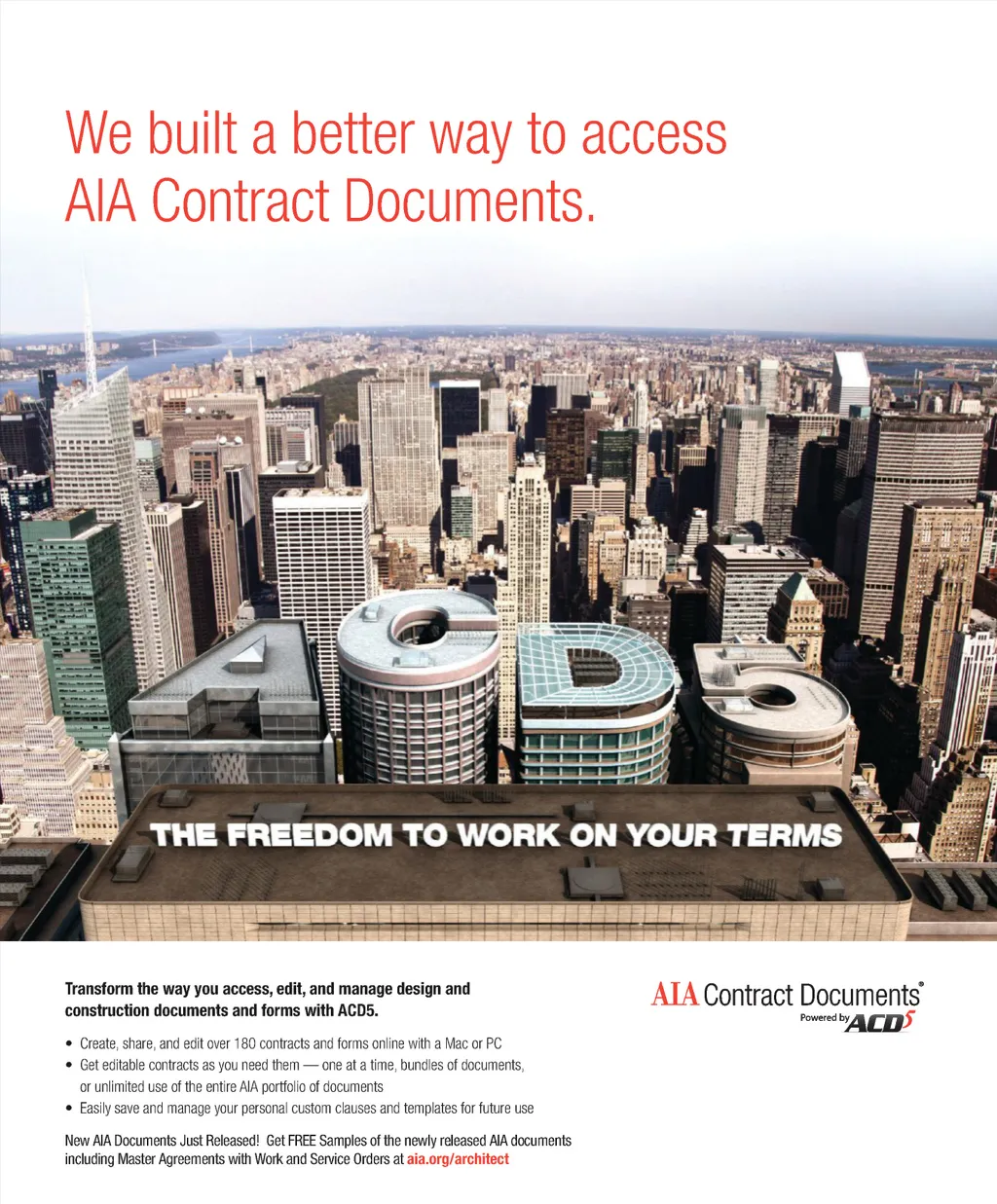 We built a better way to access AIA Contract Documents.

THE FREEDOM TO WORK ON YOUR TERMS

Transform the way you access, edit, and manage design and construction documents and forms with ACD5.

• Create, share, and edit over 180 contracts and forms online with a Mac or PC
• Get editable contracts as you need them — one at a time, bundles of documents, or unlimited use of the entire AIA portfolio of documents
• Easily save and manage your personal custom clauses and templates for future use

New AIA Documents Just Released! Get FREE Samples of the newly released AIA documents including Master Agreements with Work and Service Orders at aia.org/architect

AIA Contract Documents®
Powered by ACD5